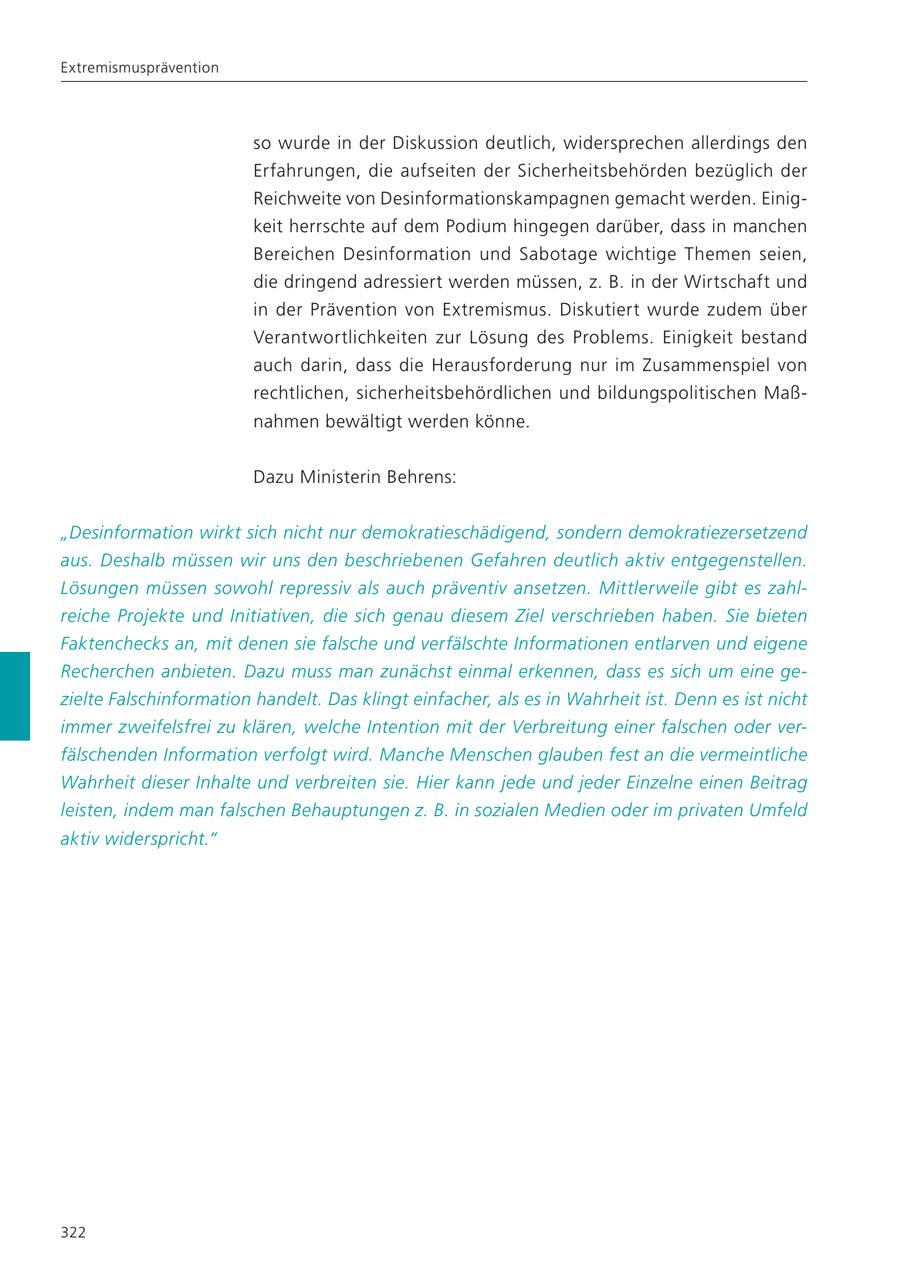 Extremismusprävention

so wurde in der Diskussion deutlich, widersprechen allerdings den Erfahrungen, die aufseiten der Sicherheitsbehörden bezüglich der Reichweite von Desinformationskampagnen gemacht werden. Einigkeit herrschte auf dem Podium hingegen darüber, dass in manchen Bereichen Desinformation und Sabotage wichtige Themen seien, die dringend adressiert werden müssen, z. B. in der Wirtschaft und in der Prävention von Extremismus. Diskutiert wurde zudem über Verantwortlichkeiten zur Lösung des Problems. Einigkeit bestand auch darin, dass die Herausforderung nur im Zusammenspiel von rechtlichen, sicherheitsbehördlichen und bildungspolitischen Maßnahmen bewältigt werden könne.

Dazu Ministerin Behrens:

„Desinformation wirkt sich nicht nur demokratieschädigend, sondern demokratiezersetzend aus. Deshalb müssen wir uns den beschriebenen Gefahren deutlich aktiv entgegenstellen. Lösungen müssen sowohl repressiv als auch präventiv ansetzen. Mittlerweile gibt es zahlreiche Projekte und Initiativen, die sich genau diesem Ziel verschrieben haben. Sie bieten Faktenchecks an, mit denen sie falsche und verfälschte Informationen entlarven und eigene Recherchen anbieten. Dazu muss man zunächst einmal erkennen, dass es sich um eine gezielte Falschinformation handelt. Das klingt einfacher, als es in Wahrheit ist. Denn es ist nicht immer zweifelsfrei zu klären, welche Intention mit der Verbreitung einer falschen oder verfälschenden Information verfolgt wird. Manche Menschen glauben fest an die vermeintliche Wahrheit dieser Inhalte und verbreiten sie. Hier kann jede und jeder Einzelne einen Beitrag leisten, indem man falschen Behauptungen z. B. in sozialen Medien oder im privaten Umfeld aktiv widerspricht."

322